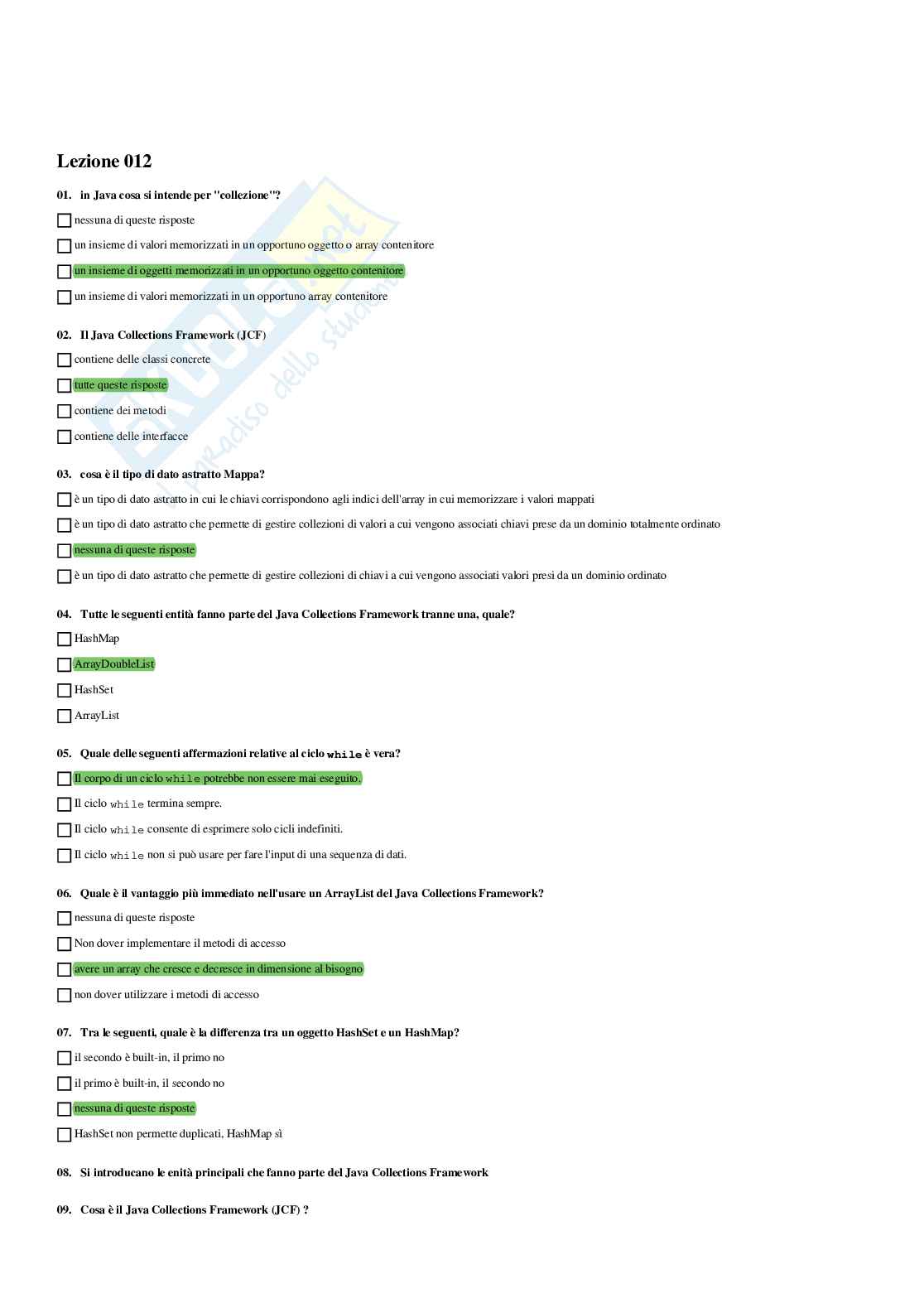 Lezione 012

01. in Java cosa si intende per "collezione"?

nessuna di queste risposte

un insieme di valori memorizzati in un opportuno oggetto o array contenitore

un insieme di oggetti memorizzati in un opportuno oggetto contenitore

un insieme di valori memorizzati in un opportuno array contenitore

02. Il Java Collections Framework (JCF)

contiene delle classi concrete

tutte queste risposte

contiene dei metodi

contiene delle interfacce

03. cosa è il tipo di dato astratto Mappa?

è un tipo di dato astratto in cui le chiavi corrispondono agli indici dell'array in cui memorizzare i valori mappati

è un tipo di dato astratto che permette di gestire collezioni di valori a cui vengono associati chiavi prese da un dominio totalmente ordinato

nessuna di queste risposte

è un tipo di dato astratto che permette di gestire collezioni di chiavi a cui vengono associati valori presi da un dominio ordinato

04. Tutte le seguenti entità fanno parte del Java Collections Framework tranne una, quale?

HashMap

ArrayDoubleList

HashSet

ArrayList

05. Quale delle seguenti affermazioni relative al ciclo while è vera?

Il corpo di un ciclo while potrebbe non essere mai eseguito.

Il ciclo while termina sempre.

Il ciclo while consente di esprimere solo cicli indefiniti.

Il ciclo while non si può usare per fare l'input di una sequenza di dati.

06. Quale è il vantaggio più immediato nell'usare un ArrayList del Java Collections Framework?

nessuna di queste risposte

Non dover implementare il metodi di accesso

avere un array che cresce e decresce in dimensione al bisogno

non dover utilizzare i metodi di accesso

07. Tra le seguenti, quale è la differenza tra un oggetto HashSet e un HashMap?

il secondo è built-in, il primo no

il primo è built-in, il secondo no

nessuna di queste risposte

HashSet non permette duplicati, HashMap sì

08. Si introducano le enità principali che fanno parte del Java Collections Framework

09. Cosa è il Java Collections Framework (JCF) ?